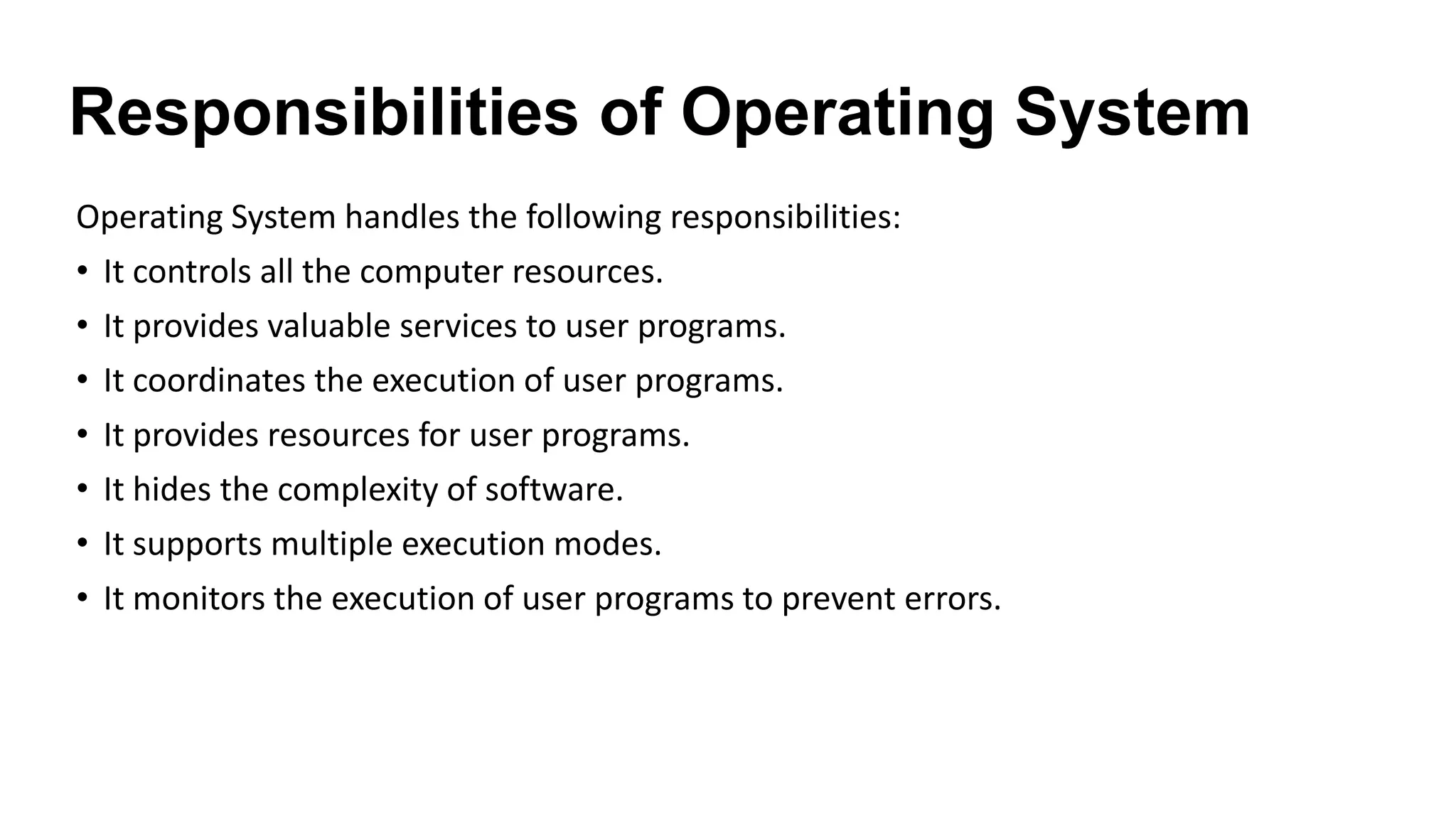 Responsibilities of Operating System

Operating System handles the following responsibilities:

• It controls all the computer resources.
• It provides valuable services to user programs.
• It coordinates the execution of user programs.
• It provides resources for user programs.
• It hides the complexity of software.
• It supports multiple execution modes.
• It monitors the execution of user programs to prevent errors.